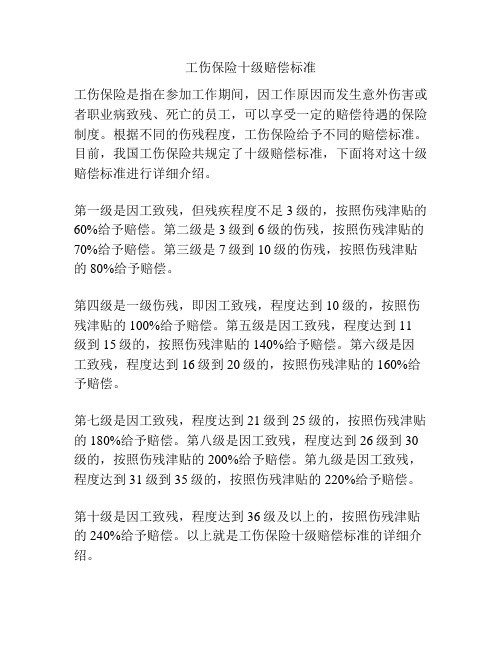 工伤保险十级赔偿标准

工伤保险是指在参加工作期间，因工作原因而发生意外伤害或者职业病致残、死亡的员工，可以享受一定的赔偿待遇的保险制度。根据不同的伤残程度，工伤保险给予不同的赔偿标准。目前，我国工伤保险共规定了十级赔偿标准，下面将对这十级赔偿标准进行详细介绍。

第一级是因工致残，但残疾程度不足 3 级的，按照伤残津贴的 60%给予赔偿。第二级是 3 级到 6 级的伤残，按照伤残津贴的 70%给予赔偿。第三级是 7 级到 10 级的伤残，按照伤残津贴的 80%给予赔偿。

第四级是一级伤残，即因工致残，程度达到 10 级的，按照伤残津贴的 100%给予赔偿。第五级是因工致残，程度达到 11 级到 15 级的，按照伤残津贴的 140%给予赔偿。第六级是因工致残，程度达到 16 级到 20 级的，按照伤残津贴的 160%给予赔偿。

第七级是因工致残，程度达到 21 级到 25 级的，按照伤残津贴的 180%给予赔偿。第八级是因工致残，程度达到 26 级到 30 级的，按照伤残津贴的 200%给予赔偿。第九级是因工致残，程度达到 31 级到 35 级的，按照伤残津贴的 220%给予赔偿。

第十级是因工致残，程度达到 36 级及以上的，按照伤残津贴的 240%给予赔偿。以上就是工伤保险十级赔偿标准的详细介绍。